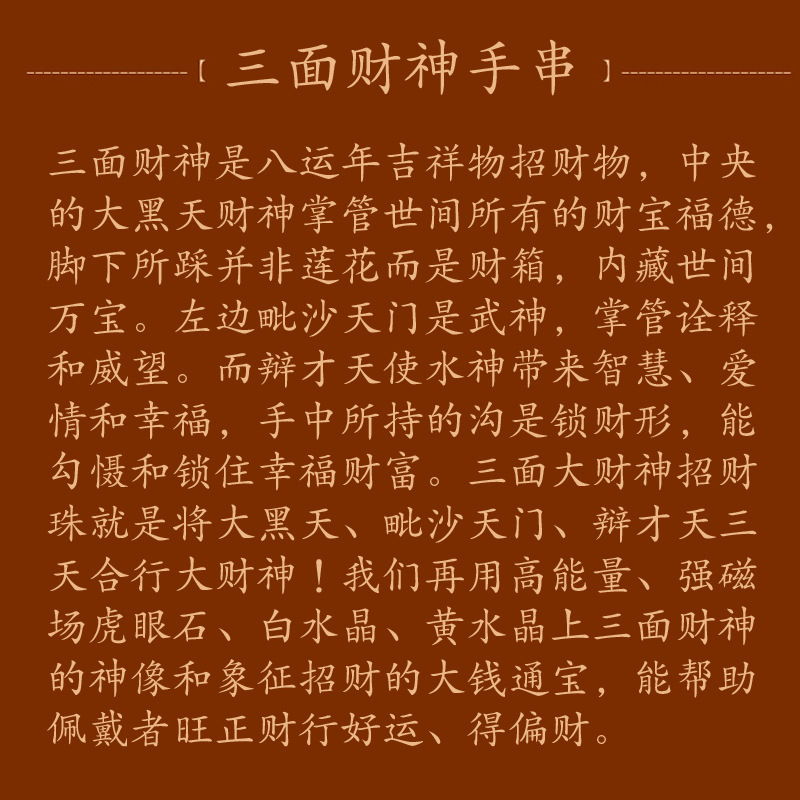 【 三面财神手串 】

三面财神是八运年吉祥物招财物，中央的大黑天财神掌管世间所有的财宝福德，脚下所踩并非莲花而是财箱，内藏世间万宝。左边毗沙天门是武神，掌管诠释和威望。而辩才天使水神带来智慧、爱情和幸福，手中所持的沟是锁财形，能勾慑和锁住幸福财富。三面大财神招财珠就是将大黑天、毗沙天门、辩才天三天合行大财神！我们再用高能量、强磁场虎眼石、白水晶、黄水晶上三面财神的神像和象征招财的大钱通宝，能帮助佩戴者旺正财行好运、得偏财。